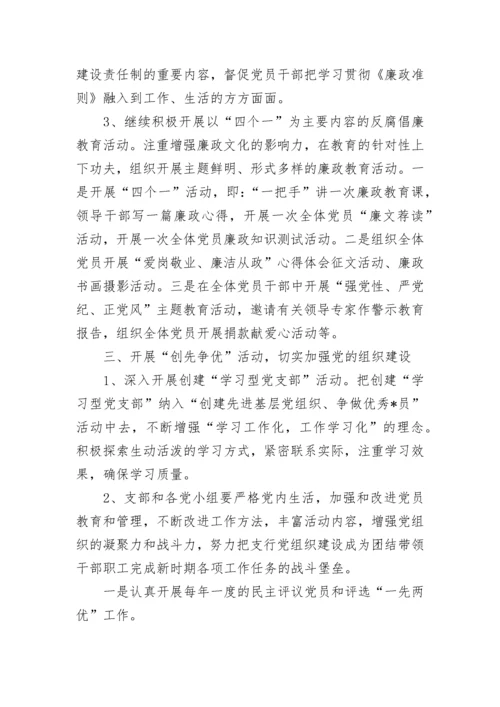 建设责任制的重要内容，督促党员干部把学习贯彻《廉政准则》融入到工作、生活的方方面面。

3、继续积极开展以“四个一”为主要内容的反腐倡廉教育活动。注重增强廉政文化的影响力，在教育的针对性上下功夫，组织开展主题鲜明、形式多样的廉政教育活动。一是开展“四个一”活动，即：“一把手”讲一次廉政教育课，领导干部写一篇廉政心得，开展一次全体党员“廉文荐读”活动，开展一次全体党员廉政知识测试活动。二是组织全体党员开展“爱岗敬业、廉洁从政”心得体会征文活动、廉政书画摄影活动。三是在全体党员干部中开展“强党性、严党纪、正党风”主题教育活动，邀请有关领导专家作警示教育报告，组织全体党员开展捐款献爱心活动等。

三、开展“创先争优”活动，切实加强党的组织建设

1、深入开展创建“学习型党支部”活动。把创建“学习型党支部”纳入“创建先进基层党组织、争做优秀*员”活动中去，不断增强“学习工作化，工作学习化”的理念。积极探索生动活泼的学习方式，紧密联系实际，注重学习效果，确保学习质量。

2、支部和各党小组要严格党内生活，加强和改进党员教育和管理，不断改进工作方法，丰富活动内容，增强党组织的凝聚力和战斗力，努力把支行党组织建设成为团结带领干部职工完成新时期各项工作任务的战斗堡垒。

一是认真开展每年一度的民主评议党员和评选“一先两优”工作。